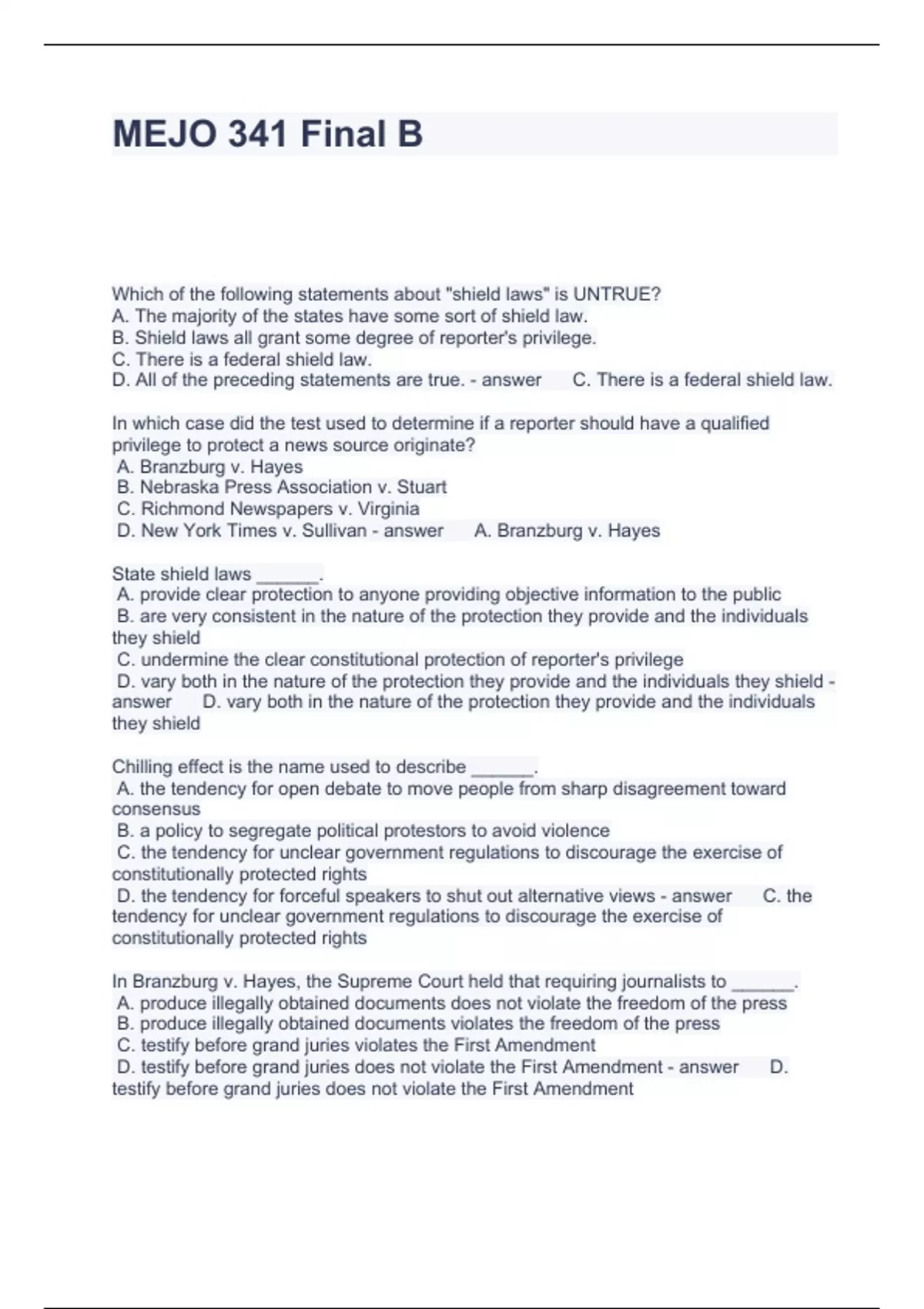 MEJO 341 Final B

Which of the following statements about "shield laws" is UNTRUE?
A. The majority of the states have some sort of shield law.
B. Shield laws all grant some degree of reporter's privilege.
C. There is a federal shield law.
D. All of the preceding statements are true. - answer C. There is a federal shield law.

In which case did the test used to determine if a reporter should have a qualified privilege to protect a news source originate?
A. Branzburg v. Hayes
B. Nebraska Press Association v. Stuart
C. Richmond Newspapers v. Virginia
D. New York Times v. Sullivan - answer A. Branzburg v. Hayes

State shield laws ______.
A. provide clear protection to anyone providing objective information to the public
B. are very consistent in the nature of the protection they provide and the individuals they shield
C. undermine the clear constitutional protection of reporter's privilege
D. vary both in the nature of the protection they provide and the individuals they shield - answer D. vary both in the nature of the protection they provide and the individuals they shield

Chilling effect is the name used to describe ______.
A. the tendency for open debate to move people from sharp disagreement toward consensus
B. a policy to segregate political protestors to avoid violence
C. the tendency for unclear government regulations to discourage the exercise of constitutionally protected rights
D. the tendency for forceful speakers to shut out alternative views - answer C. the tendency for unclear government regulations to discourage the exercise of constitutionally protected rights

In Branzburg v. Hayes, the Supreme Court held that requiring journalists to ______.
A. produce illegally obtained documents does not violate the freedom of the press
B. produce illegally obtained documents violates the freedom of the press
C. testify before grand juries violates the First Amendment
D. testify before grand juries does not violate the First Amendment - answer D. testify before grand juries does not violate the First Amendment